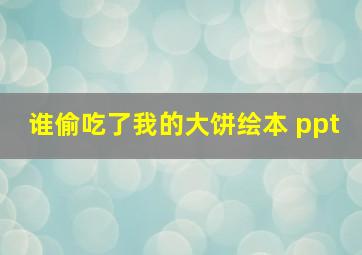 谁偷吃了我的大饼绘本 ppt